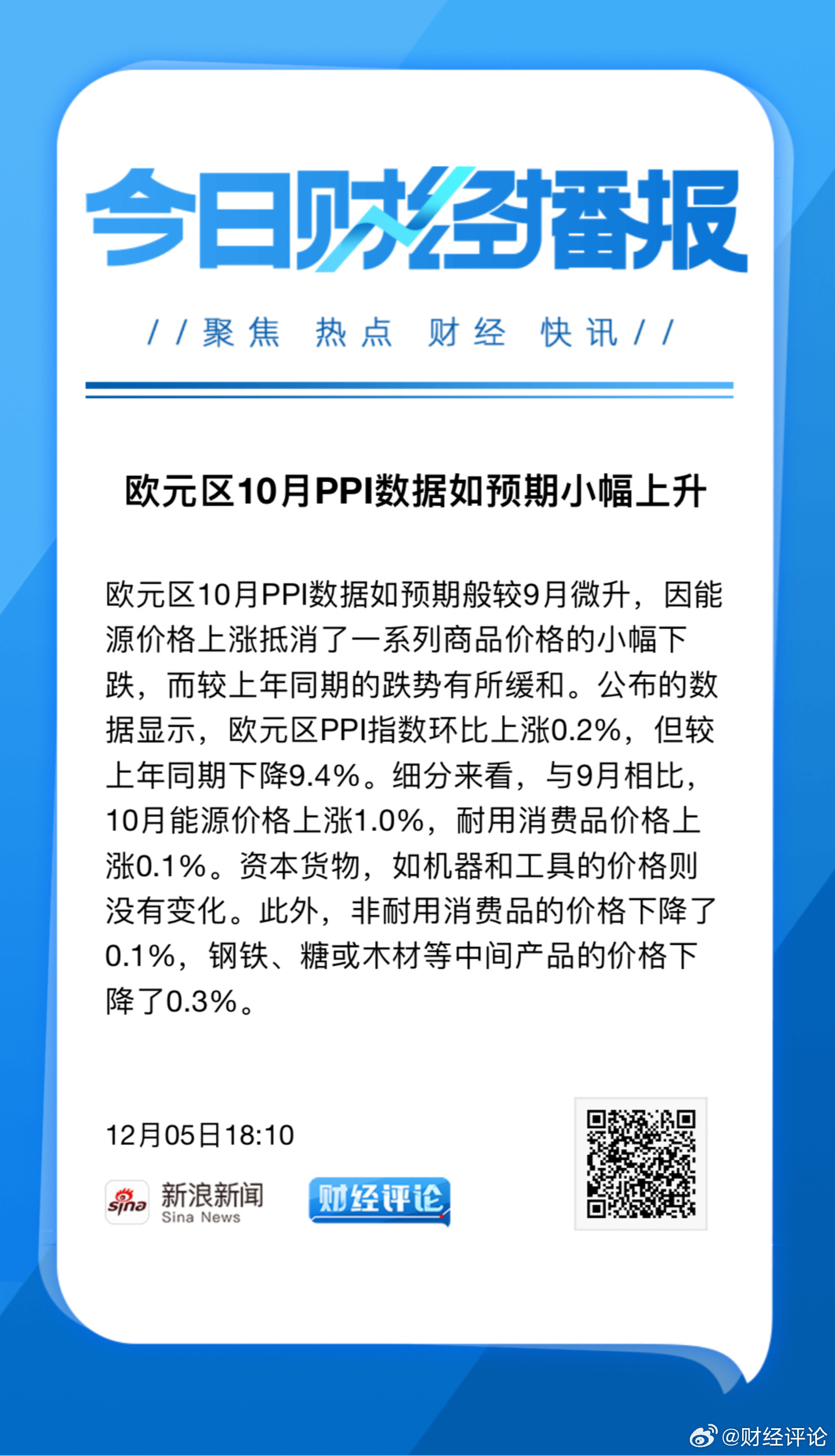 今日财经播报

//聚焦 热点 财经 快讯//

欧元区10月PPI数据如预期小幅上升

欧元区10月PPI数据如预期般较9月微升，因能源价格上涨抵消了一系列商品价格的小幅下跌，而较上年同期的跌势有所缓和。公布的数据显示，欧元区PPI指数环比上涨0.2%，但较上年同期下降9.4%。细分来看，与9月相比，10月能源价格上涨1.0%，耐用消费品价格上涨0.1%。资本货物，如机器和工具的价格则没有变化。此外，非耐用消费品的价格下降了0.1%，钢铁、糖或木材等中间产品的价格下降了0.3%。

12月05日18:10

sina 新浪新闻 Sina News

财经评论

@财经评论